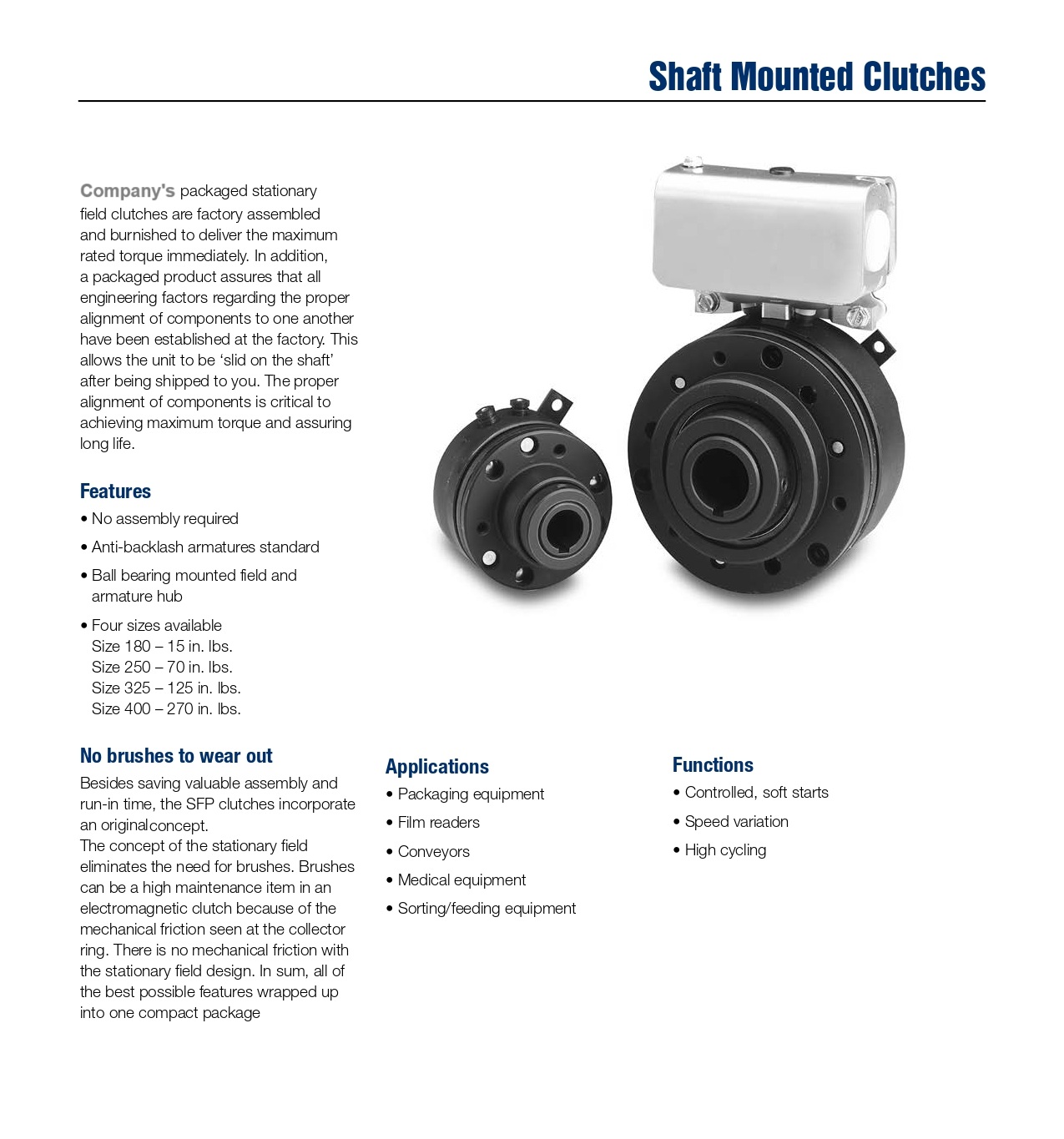 Shaft Mounted Clutches

Company's packaged stationary field clutches are factory assembled and burnished to deliver the maximum rated torque immediately. In addition, a packaged product assures that all engineering factors regarding the proper alignment of components to one another have been established at the factory. This allows the unit to be 'slid on the shaft' after being shipped to you. The proper alignment of components is critical to achieving maximum torque and assuring long life.

Features

• No assembly required

• Anti-backlash armatures standard

• Ball bearing mounted field and armature hub

• Four sizes available
Size 180 – 15 in. lbs.
Size 250 – 70 in. lbs.
Size 325 – 125 in. lbs.
Size 400 – 270 in. lbs.

No brushes to wear out

Besides saving valuable assembly and run-in time, the SFP clutches incorporate an originalconcept.
The concept of the stationary field eliminates the need for brushes. Brushes can be a high maintenance item in an electromagnetic clutch because of the mechanical friction seen at the collector ring. There is no mechanical friction with the stationary field design. In sum, all of the best possible features wrapped up into one compact package

Applications

• Packaging equipment

• Film readers

• Conveyors

• Medical equipment

• Sorting/feeding equipment

Functions

• Controlled, soft starts

• Speed variation

• High cycling